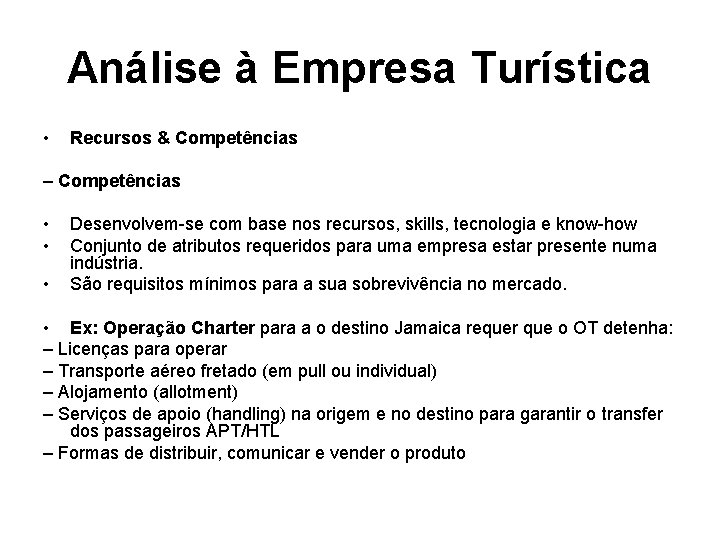 Análise à Empresa Turística

• Recursos & Competências

– Competências

• Desenvolvem-se com base nos recursos, skills, tecnologia e know-how
• Conjunto de atributos requeridos para uma empresa estar presente numa indústria.
• São requisitos mínimos para a sua sobrevivência no mercado.

• Ex: Operação Charter para a o destino Jamaica requer que o OT detenha:
– Licenças para operar
– Transporte aéreo fretado (em pull ou individual)
– Alojamento (allotment)
– Serviços de apoio (handling) na origem e no destino para garantir o transfer dos passageiros APT/HTL
– Formas de distribuir, comunicar e vender o produto